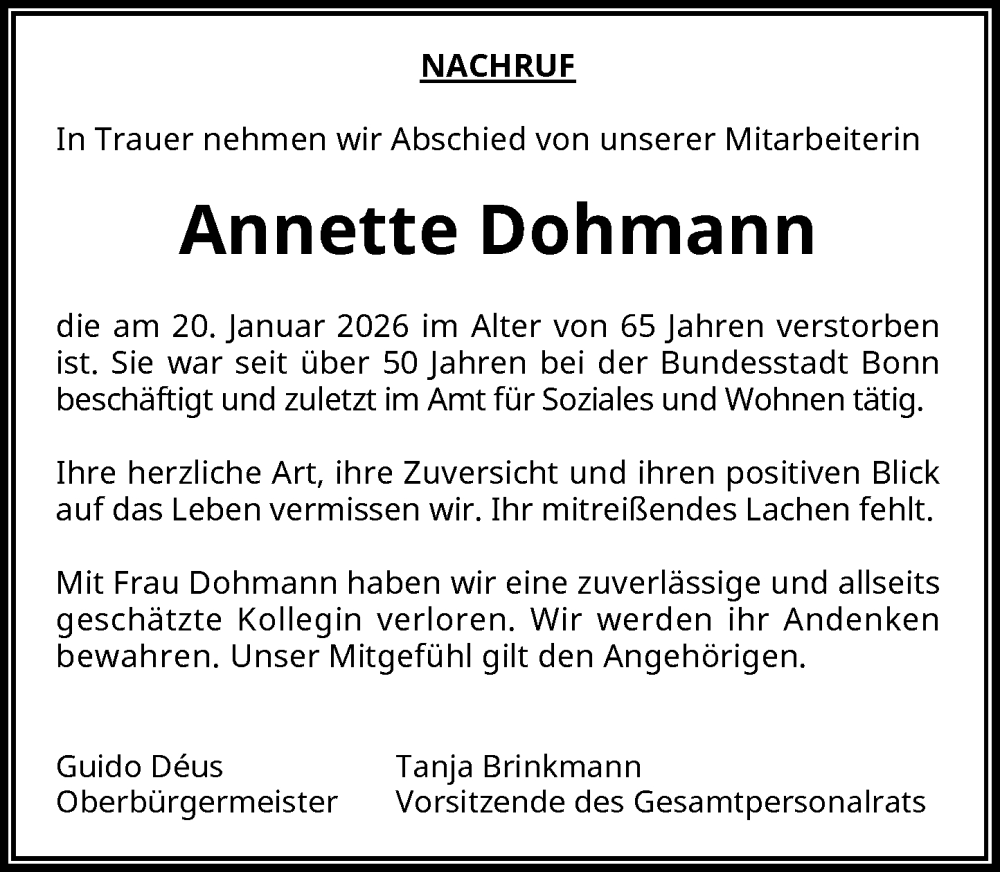 NACHRUF

In Trauer nehmen wir Abschied von unserer Mitarbeiterin

Annette Dohmann

die am 20. Januar 2026 im Alter von 65 Jahren verstorben ist. Sie war seit über 50 Jahren bei der Bundesstadt Bonn beschäftigt und zuletzt im Amt für Soziales und Wohnen tätig.

Ihre herzliche Art, ihre Zuversicht und ihren positiven Blick auf das Leben vermissen wir. Ihr mitreißendes Lachen fehlt.

Mit Frau Dohmann haben wir eine zuverlässige und allseits geschätzte Kollegin verloren. Wir werden ihr Andenken bewahren. Unser Mitgefühl gilt den Angehörigen.

Guido Déus
Oberbürgermeister

Tanja Brinkmann
Vorsitzende des Gesamtpersonalrats